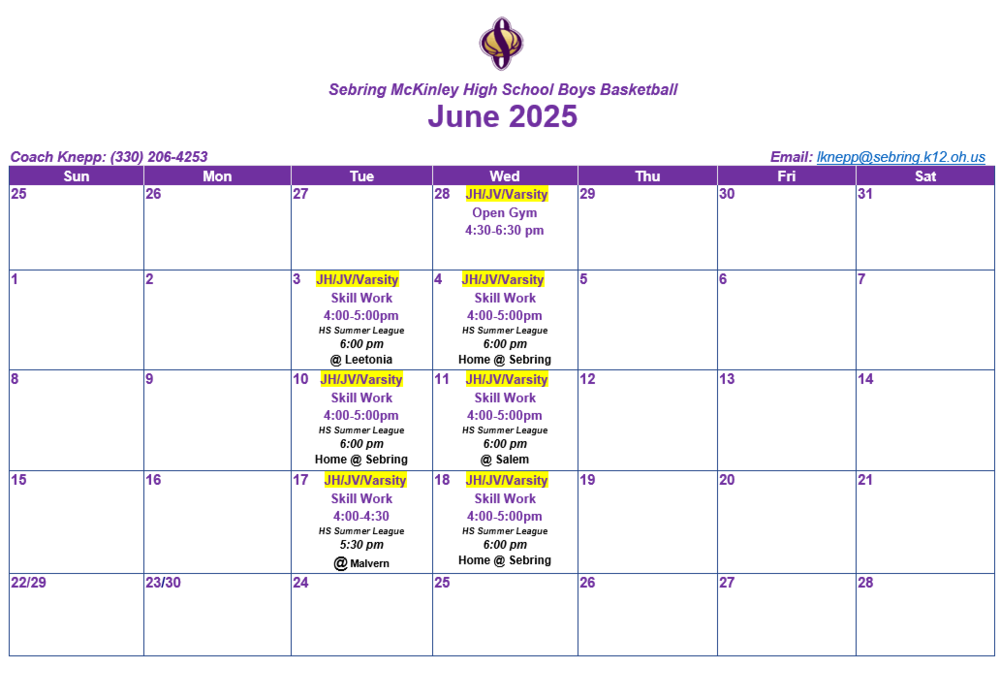 Sebring McKinley High School Boys Basketball
June 2025

Coach Knepp: (330) 206-4253

Email: lknepp@sebring.k12.oh.us

| Sun | Mon | Tue | Wed | Thu | Fri | Sat |
|---|---|---|---|---|---|---|
| 25 | 26 | 27 | 28 JH/JV/Varsity Open Gym 4:30-6:30 pm | 29 | 30 | 31 |
| 1 | 2 | 3 JH/JV/Varsity Skill Work 4:00-5:00pm HS Summer League 6:00 pm @ Leetonia | 4 JH/JV/Varsity Skill Work 4:00-5:00pm HS Summer League 6:00 pm Home @ Sebring | 5 | 6 | 7 |
| 8 | 9 | 10 JH/JV/Varsity Skill Work 4:00-5:00pm HS Summer League 6:00 pm Home @ Sebring | 11 JH/JV/Varsity Skill Work 4:00-5:00pm HS Summer League 6:00 pm @ Salem | 12 | 13 | 14 |
| 15 | 16 | 17 JH/JV/Varsity Skill Work 4:00-4:30 HS Summer League 5:30 pm @ Malvern | 18 JH/JV/Varsity Skill Work 4:00-5:00pm HS Summer League 6:00 pm Home @ Sebring | 19 | 20 | 21 |
| 22/29 | 23/30 | 24 | 25 | 26 | 27 | 28 |